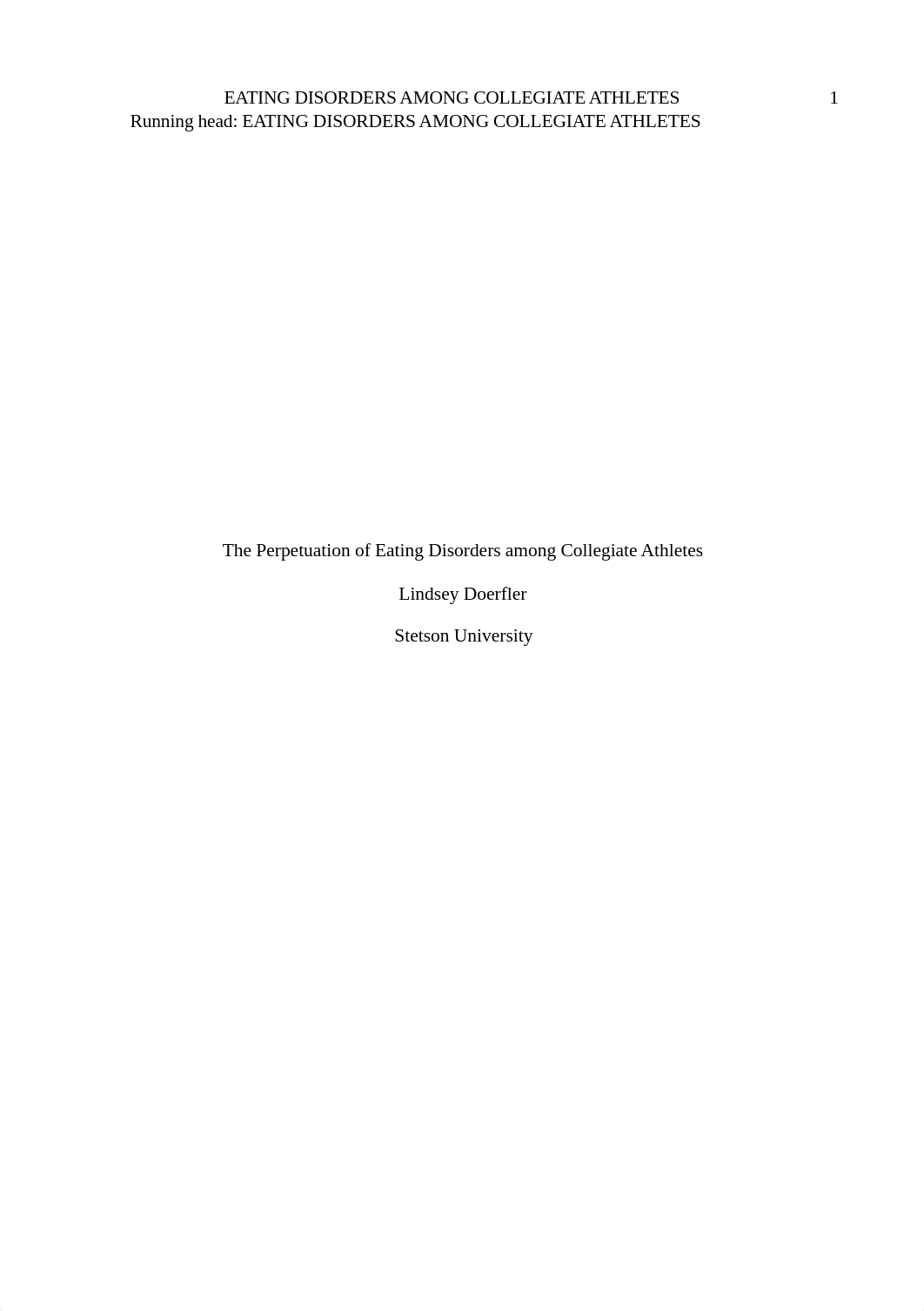 EATING DISORDERS AMONG COLLEGIATE ATHLETES 1
Running head: EATING DISORDERS AMONG COLLEGIATE ATHLETES

The Perpetuation of Eating Disorders among Collegiate Athletes

Lindsey Doerfler

Stetson University